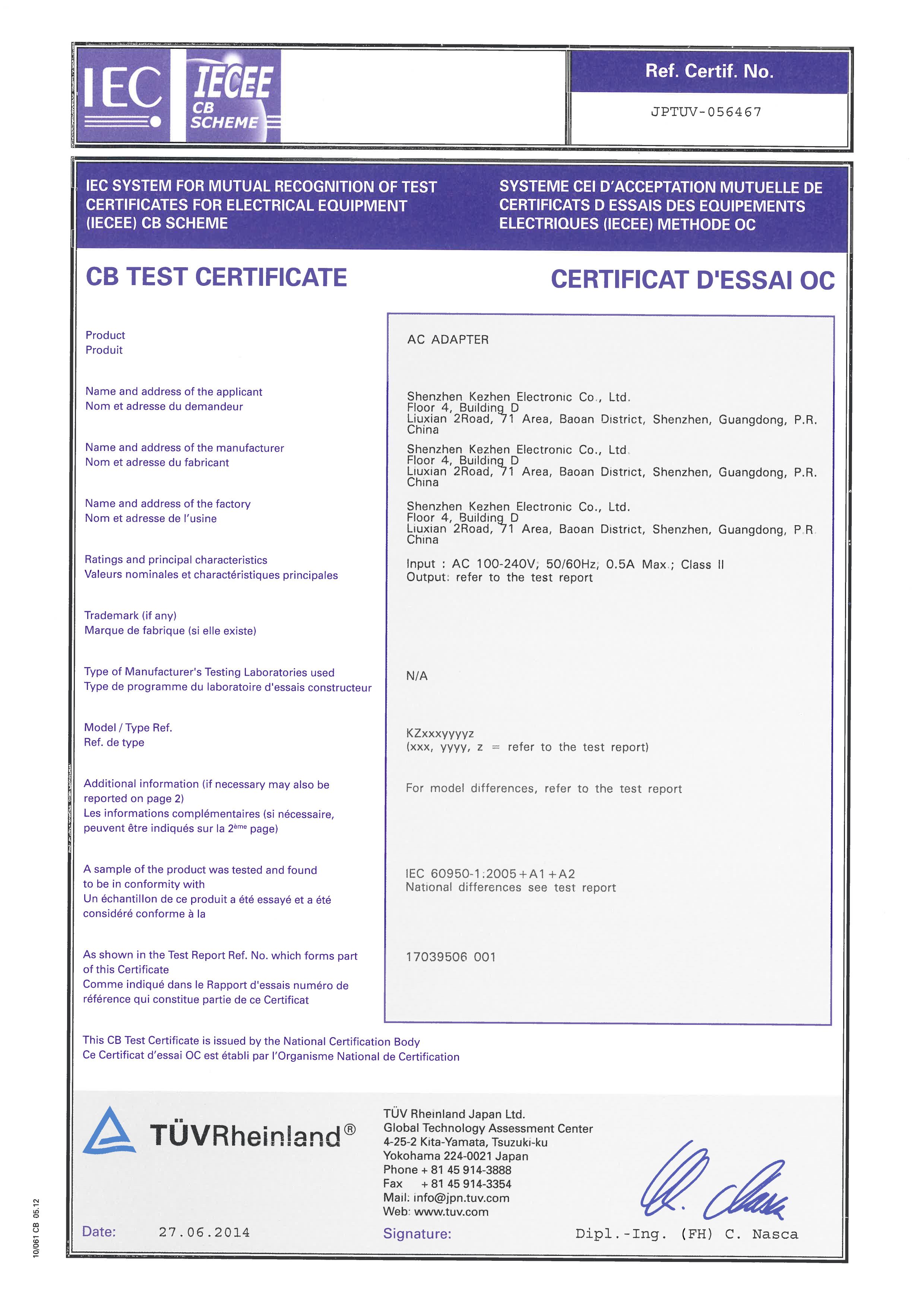 IEC IECEE CB SCHEME

Ref. Certif. No.

JPTUV-056467

IEC SYSTEM FOR MUTUAL RECOGNITION OF TEST CERTIFICATES FOR ELECTRICAL EQUIPMENT (IECEE) CB SCHEME

SYSTEME CEI D'ACCEPTATION MUTUELLE DE CERTIFICATS D ESSAIS DES EQUIPEMENTS ELECTRIQUES (IECEE) METHODE OC

CB TEST CERTIFICATE

CERTIFICAT D'ESSAI OC

Product
Produit

AC ADAPTER

Name and address of the applicant
Nom et adresse du demandeur

Shenzhen Kezhen Electronic Co., Ltd.
Floor 4, Building D
Liuxian 2Road, 71 Area, Baoan District, Shenzhen, Guangdong, P.R. China

Name and address of the manufacturer
Nom et adresse du fabricant

Shenzhen Kezhen Electronic Co., Ltd.
Floor 4, Building D
Liuxian 2Road, 71 Area, Baoan District, Shenzhen, Guangdong, P.R. China

Name and address of the factory
Nom et adresse de l'usine

Shenzhen Kezhen Electronic Co., Ltd.
Floor 4, Building D
Liuxian 2Road, 71 Area, Baoan District, Shenzhen, Guangdong, P.R. China

Ratings and principal characteristics
Valeurs nominales et charactéristiques principales

Input : AC 100-240V; 50/60Hz; 0.5A Max.; Class II
Output: refer to the test report

Trademark (if any)
Marque de fabrique (si elle existe)

Type of Manufacturer's Testing Laboratories used
Type de programme du laboratoire d'essais constructeur

N/A

Model / Type Ref.
Ref. de type

KZxxxyyyyz
(xxx, yyyy, z = refer to the test report)

Additional information (if necessary may also be reported on page 2)
Les informations complémentaires (si nécessaire, peuvent être indiqués sur la 2ème page)

For model differences, refer to the test report

A sample of the product was tested and found to be in conformity with
Un échantillon de ce produit a été essayé et a été considéré conforme à la

IEC 60950-1:2005+A1+A2
National differences see test report

As shown in the Test Report Ref. No. which forms part of this Certificate
Comme indiqué dans le Rapport d'essais numéro de référence qui constitue partie de ce Certificat

17039506 001

This CB Test Certificate is issued by the National Certification Body
Ce Certificat d'essai OC est établi par l'Organisme National de Certification

TÜVRheinland®

TÜV Rheinland Japan Ltd.
Global Technology Assessment Center
4-25-2 Kita-Yamata, Tsuzuki-ku
Yokohama 224-0021 Japan
Phone + 81 45 914-3888
Fax + 81 45 914-3354
Mail: info@jpn.tuv.com
Web: www.tuv.com

Date: 27.06.2014

Signature: Dipl.-Ing. (FH) C. Nasca

10/061 CB 05.12